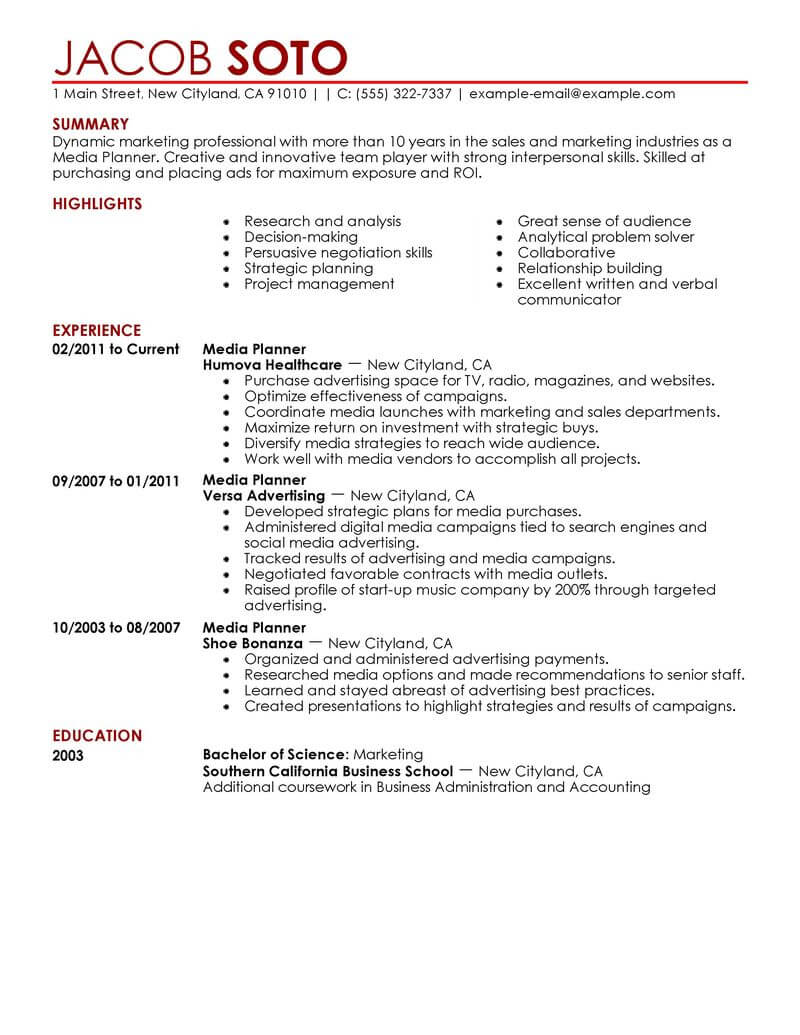 JACOB SOTO

1 Main Street, New Cityland, CA 91010 | | C: (555) 322-7337 | example-email@example.com

SUMMARY

Dynamic marketing professional with more than 10 years in the sales and marketing industries as a Media Planner. Creative and innovative team player with strong interpersonal skills. Skilled at purchasing and placing ads for maximum exposure and ROI.

HIGHLIGHTS

- Research and analysis
- Decision-making
- Persuasive negotiation skills
- Strategic planning
- Project management

- Great sense of audience
- Analytical problem solver
- Collaborative
- Relationship building
- Excellent written and verbal communicator

EXPERIENCE

02/2011 to Current
Media Planner
Humova Healthcare — New Cityland, CA
- Purchase advertising space for TV, radio, magazines, and websites.
- Optimize effectiveness of campaigns.
- Coordinate media launches with marketing and sales departments.
- Maximize return on investment with strategic buys.
- Diversify media strategies to reach wide audience.
- Work well with media vendors to accomplish all projects.

09/2007 to 01/2011
Media Planner
Versa Advertising — New Cityland, CA
- Developed strategic plans for media purchases.
- Administered digital media campaigns tied to search engines and social media advertising.
- Tracked results of advertising and media campaigns.
- Negotiated favorable contracts with media outlets.
- Raised profile of start-up music company by 200% through targeted advertising.

10/2003 to 08/2007
Media Planner
Shoe Bonanza — New Cityland, CA
- Organized and administered advertising payments.
- Researched media options and made recommendations to senior staff.
- Learned and stayed abreast of advertising best practices.
- Created presentations to highlight strategies and results of campaigns.

EDUCATION

2003
Bachelor of Science: Marketing
Southern California Business School — New Cityland, CA
Additional coursework in Business Administration and Accounting